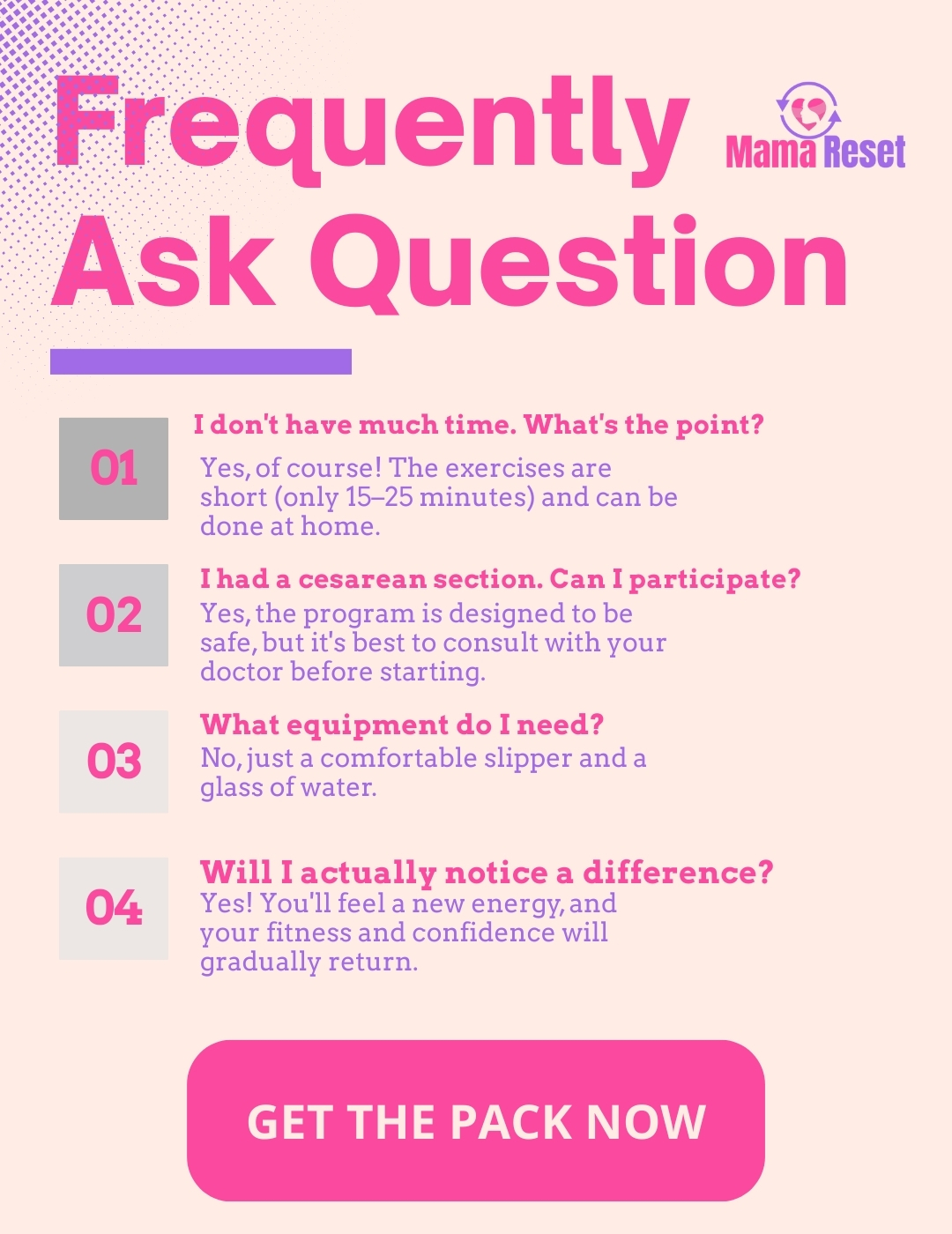 Frequently
Ask Question

Mama Reset

01

I don't have much time. What's the point?

Yes, of course! The exercises are short (only 15–25 minutes) and can be done at home.

02

I had a cesarean section. Can I participate?

Yes, the program is designed to be safe, but it's best to consult with your doctor before starting.

03

What equipment do I need?

No, just a comfortable slipper and a glass of water.

04

Will I actually notice a difference?

Yes! You'll feel a new energy, and your fitness and confidence will gradually return.

GET THE PACK NOW